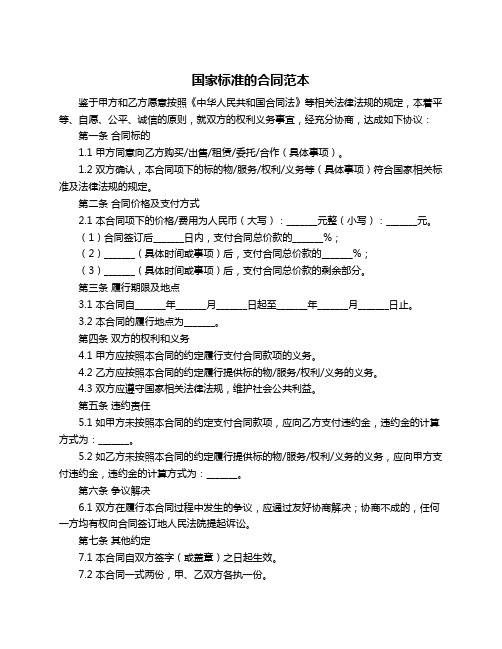 国家标准的合同范本

鉴于甲方和乙方愿意按照《中华人民共和国合同法》等相关法律法规的规定，本着平等、自愿、公平、诚信的原则，就双方的权利义务事宜，经充分协商，达成如下协议：

第一条 合同标的

1.1 甲方同意向乙方购买/出售/租赁/委托/合作（具体事项）。

1.2 双方确认，本合同项下的标的物/服务/权利/义务等（具体事项）符合国家相关标准及法律法规的规定。

第二条 合同价格及支付方式

2.1 本合同项下的价格/费用为人民币（大写）：______元整（小写）：______元。

（1）合同签订后______日内，支付合同总价款的______%；

（2）______（具体时间或事项）后，支付合同总价款的______%；

（3）______（具体时间或事项）后，支付合同总价款的剩余部分。

第三条 履行期限及地点

3.1 本合同自______年______月______日起至______年______月______日止。

3.2 本合同的履行地点为______。

第四条 双方的权利和义务

4.1 甲方应按照本合同的约定履行支付合同款项的义务。

4.2 乙方应按照本合同的约定履行提供标的物/服务/权利/义务的义务。

4.3 双方应遵守国家相关法律法规，维护社会公共利益。

第五条 违约责任

5.1 如甲方未按照本合同的约定支付合同款项，应向乙方支付违约金，违约金的计算方式为：______。

5.2 如乙方未按照本合同的约定履行提供标的物/服务/权利/义务的义务，应向甲方支付违约金，违约金的计算方式为：______。

第六条 争议解决

6.1 双方在履行本合同过程中发生的争议，应通过友好协商解决；协商不成的，任何一方均有权向合同签订地人民法院提起诉讼。

第七条 其他约定

7.1 本合同自双方签字（或盖章）之日起生效。

7.2 本合同一式两份，甲、乙双方各执一份。